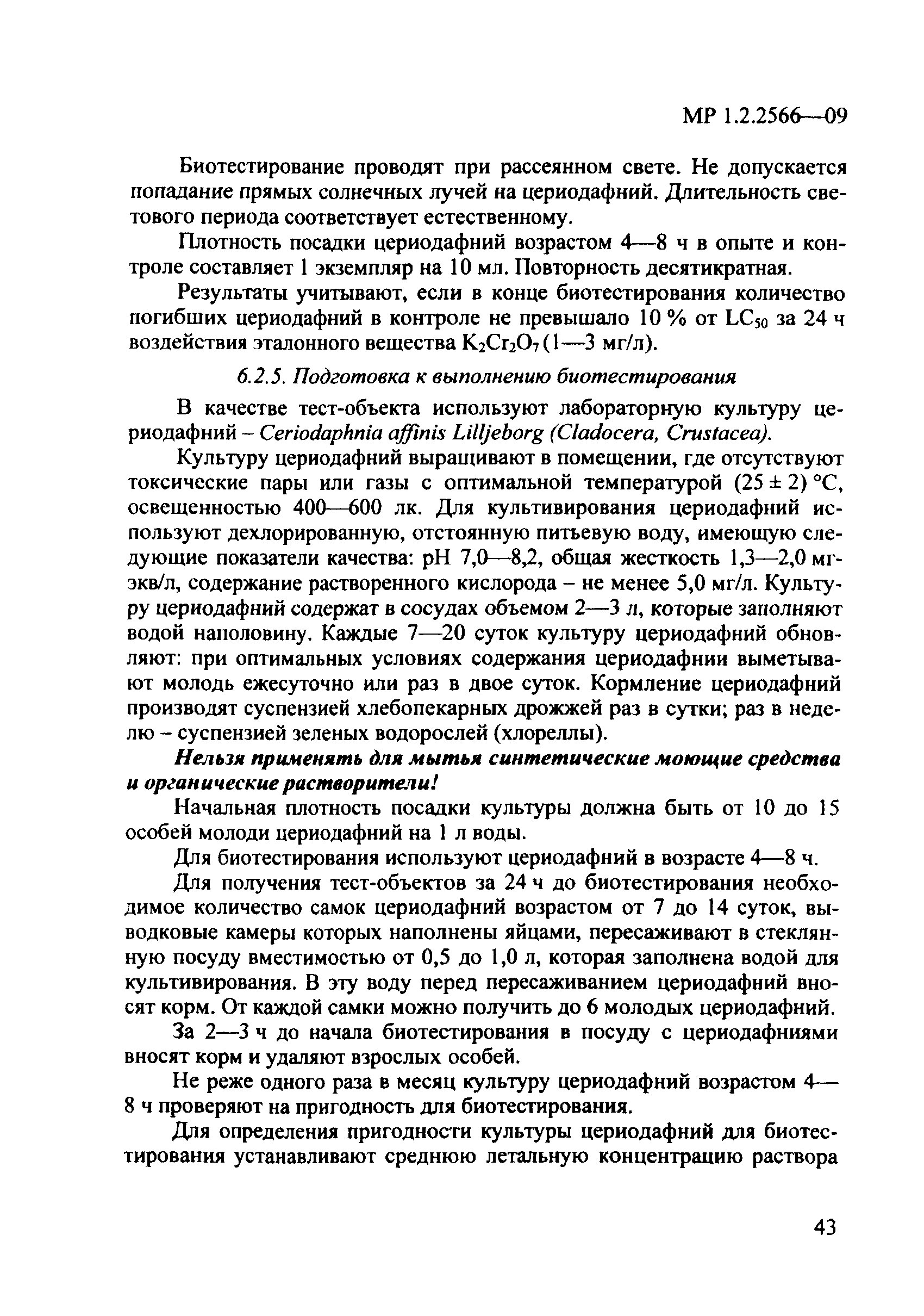 МР 1.2.2566—09

Биотестирование проводят при рассеянном свете. Не допускается попадание прямых солнечных лучей на цериодафний. Длительность светового периода соответствует естественному.

Плотность посадки цериодафний возрастом 4—8 ч в опыте и контроле составляет 1 экземпляр на 10 мл. Повторность десятикратная.

Результаты учитывают, если в конце биотестирования количество погибших цериодафний в контроле не превышало 10 % от $LC_{50}$ за 24 ч воздействия эталонного вещества $K_2Cr_2O_7$ (1—3 мг/л).

6.2.5. Подготовка к выполнению биотестирования

В качестве тест-объекта используют лабораторную культуру цериодафний – Ceriodaphnia affinis Lilljeborg (Cladocera, Crustacea).

Культуру цериодафний выращивают в помещении, где отсутствуют токсические пары или газы с оптимальной температурой (25 ± 2) °С, освещенностью 400—600 лк. Для культивирования цериодафний используют дехлорированную, отстоянную питьевую воду, имеющую следующие показатели качества: pH 7,0—8,2, общая жесткость 1,3—2,0 мг-экв/л, содержание растворенного кислорода – не менее 5,0 мг/л. Культуру цериодафний содержат в сосудах объемом 2—3 л, которые заполняют водой наполовину. Каждые 7—20 суток культуру цериодафний обновляют: при оптимальных условиях содержания цериодафнии выметывают молодь ежесуточно или раз в двое суток. Кормление цериодафний производят суспензией хлебопекарных дрожжей раз в сутки; раз в неделю – суспензией зеленых водорослей (хлореллы).

Нельзя применять для мытья синтетические моющие средства и органические растворители!

Начальная плотность посадки культуры должна быть от 10 до 15 особей молоди цериодафний на 1 л воды.

Для биотестирования используют цериодафний в возрасте 4—8 ч.

Для получения тест-объектов за 24 ч до биотестирования необходимое количество самок цериодафний возрастом от 7 до 14 суток, выводковые камеры которых наполнены яйцами, пересаживают в стеклянную посуду вместимостью от 0,5 до 1,0 л, которая заполнена водой для культивирования. В эту воду перед пересаживанием цериодафний вносят корм. От каждой самки можно получить до 6 молодых цериодафний.

За 2—3 ч до начала биотестирования в посуду с цериодафниями вносят корм и удаляют взрослых особей.

Не реже одного раза в месяц культуру цериодафний возрастом 4—8 ч проверяют на пригодность для биотестирования.

Для определения пригодности культуры цериодафний для биотестирования устанавливают среднюю летальную концентрацию раствора

43